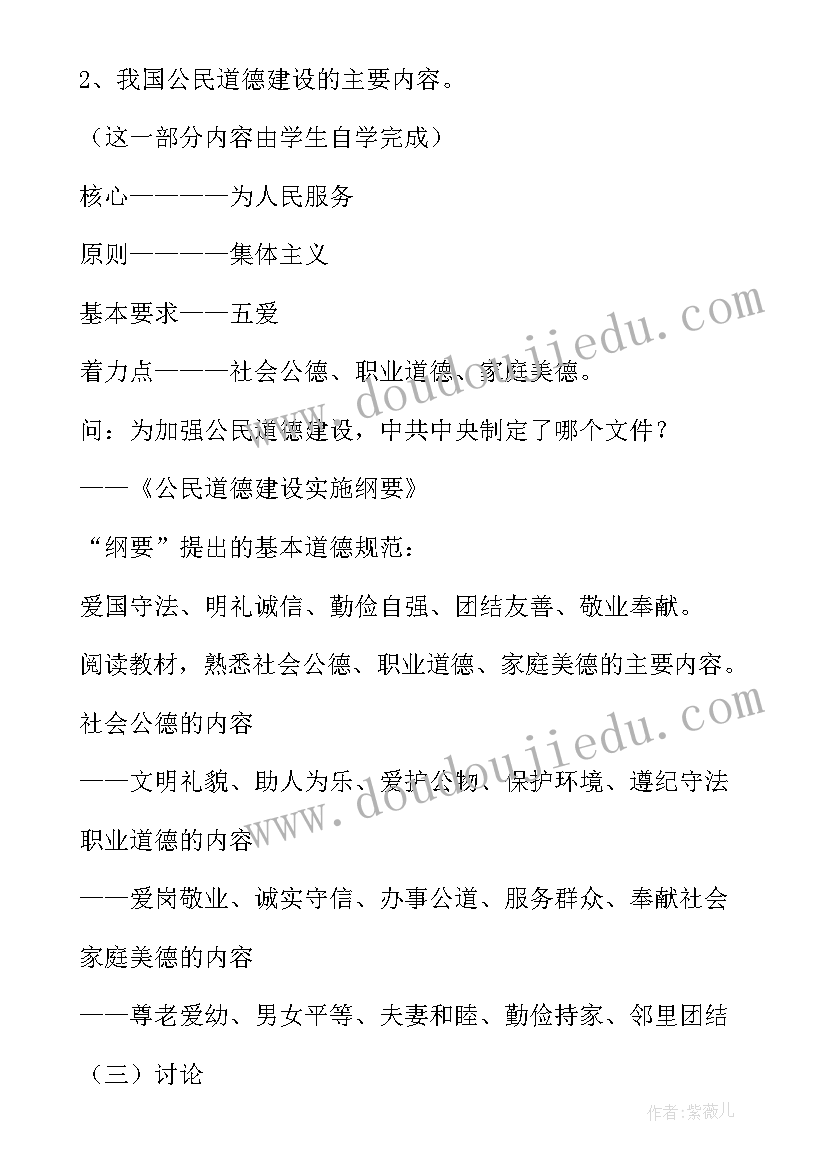 2、我国公民道德建设的主要内容。

（这一部分内容由学生自学完成）

核心————为人民服务

原则————集体主义

基本要求——五爱

着力点———社会公德、职业道德、家庭美德。

问：为加强公民道德建设，中共中央制定了哪个文件？

——《公民道德建设实施纲要》

“纲要”提出的基本道德规范：

爱国守法、明礼诚信、勤俭自强、团结友善、敬业奉献。

阅读教材，熟悉社会公德、职业道德、家庭美德的主要内容。

社会公德的内容

——文明礼貌、助人为乐、爱护公物、保护环境、遵纪守法

职业道德的内容

——爱岗敬业、诚实守信、办事公道、服务群众、奉献社会

家庭美德的内容

——尊老爱幼、男女平等、夫妻和睦、勤俭持家、邻里团结

（三）讨论

www.doudoujiedu.com

www.doudoujiedu.com

作者:紫薇儿